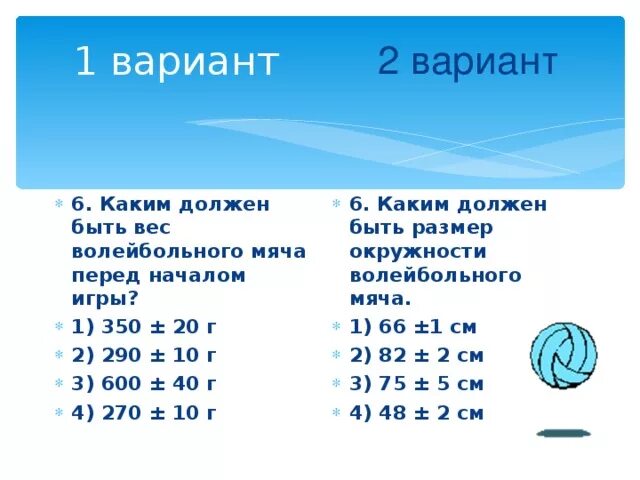 1 вариант

6. Каким должен быть вес волейбольного мяча перед началом игры?

1) 350 ± 20 г

2) 290 ± 10 г

3) 600 ± 40 г

4) 270 ± 10 г

2 вариант

6. Каким должен быть размер окружности волейбольного мяча.

1) 66 ±1 см

2) 82 ± 2 см

3) 75 ± 5 см

4) 48 ± 2 см